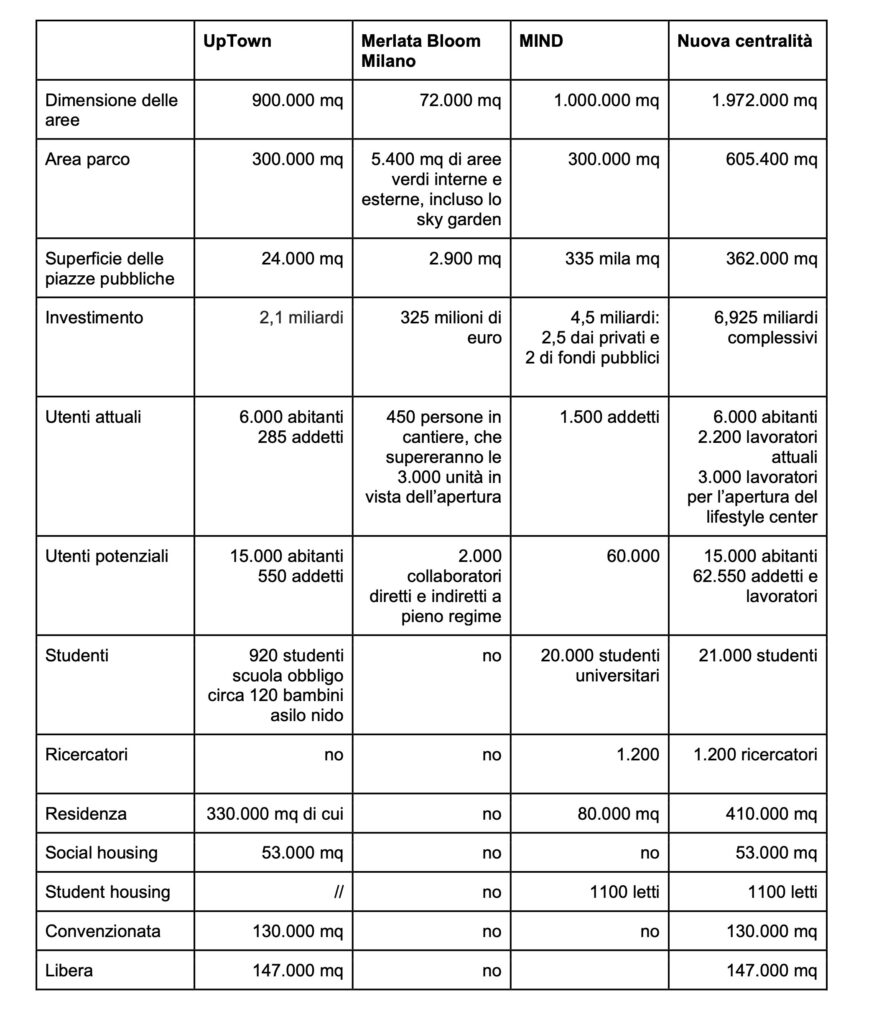 |  | UpTown | Merlata Bloom Milano | MIND | Nuova centralità |
|---|---|---|---|---|
| Dimensione delle aree | 900.000 mq | 72.000 mq | 1.000.000 mq | 1.972.000 mq |
| Area parco | 300.000 mq | 5.400 mq di aree verdi interne e esterne, incluso lo sky garden | 300.000 mq | 605.400 mq |
| Superficie delle piazze pubbliche | 24.000 mq | 2.900 mq | 335 mila mq | 362.000 mq |
| Investimento | 2,1 miliardi | 325 milioni di euro | 4,5 miliardi: 2,5 dai privati e 2 di fondi pubblici | 6,925 miliardi complessivi |
| Utenti attuali | 6.000 abitanti 285 addetti | 450 persone in cantiere, che supereranno le 3.000 unità in vista dell'apertura | 1.500 addetti | 6.000 abitanti 2.200 lavoratori attuali 3.000 lavoratori per l'apertura del lifestyle center |
| Utenti potenziali | 15.000 abitanti 550 addetti | 2.000 collaboratori diretti e indiretti a pieno regime | 60.000 | 15.000 abitanti 62.550 addetti e lavoratori |
| Studenti | 920 studenti scuola obbligo circa 120 bambini asilo nido | no | 20.000 studenti universitari | 21.000 studenti |
| Ricercatori | no | no | 1.200 | 1.200 ricercatori |
| Residenza | 330.000 mq di cui | no | 80.000 mq | 410.000 mq |
| Social housing | 53.000 mq | no | no | 53.000 mq |
| Student housing | // | no | 1100 letti | 1100 letti |
| Convenzionata | 130.000 mq | no | no | 130.000 mq |
| Libera | 147.000 mq | no |  | 147.000 mq |